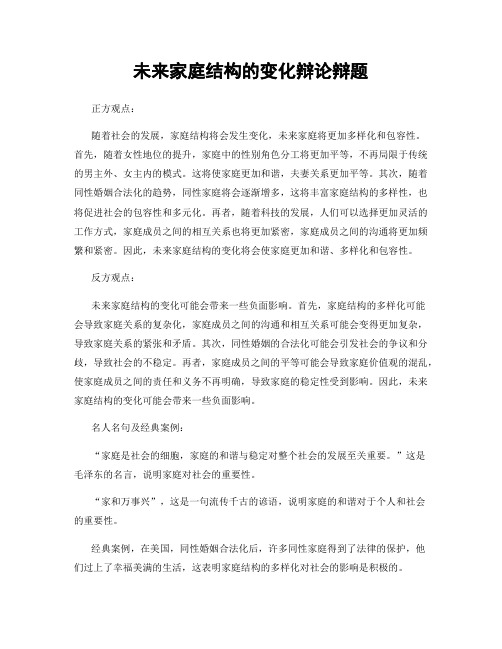 未来家庭结构的变化辩论辩题

正方观点：

随着社会的发展，家庭结构将会发生变化，未来家庭将更加多样化和包容性。首先，随着女性地位的提升，家庭中的性别角色分工将更加平等，不再局限于传统的男主外、女主内的模式。这将使家庭更加和谐，夫妻关系更加平等。其次，随着同性婚姻合法化的趋势，同性家庭将会逐渐增多，这将丰富家庭结构的多样性，也将促进社会的包容性和多元化。再者，随着科技的发展，人们可以选择更加灵活的工作方式，家庭成员之间的相互关系也将更加紧密，家庭成员之间的沟通将更加频繁和紧密。因此，未来家庭结构的变化将会使家庭更加和谐、多样化和包容性。

反方观点：

未来家庭结构的变化可能会带来一些负面影响。首先，家庭结构的多样化可能会导致家庭关系的复杂化，家庭成员之间的沟通和相互关系可能会变得更加复杂，导致家庭关系的紧张和矛盾。其次，同性婚姻的合法化可能会引发社会的争议和分歧，导致社会的不稳定。再者，家庭成员之间的平等可能会导致家庭价值观的混乱，使家庭成员之间的责任和义务不再明确，导致家庭的稳定性受到影响。因此，未来家庭结构的变化可能会带来一些负面影响。

名人名句及经典案例：

“家庭是社会的细胞，家庭的和谐与稳定对整个社会的发展至关重要。”这是毛泽东的名言，说明家庭对社会的重要性。

“家和万事兴”，这是一句流传千古的谚语，说明家庭的和谐对于个人和社会的重要性。

经典案例，在美国，同性婚姻合法化后，许多同性家庭得到了法律的保护，他们过上了幸福美满的生活，这表明家庭结构的多样化对社会的影响是积极的。